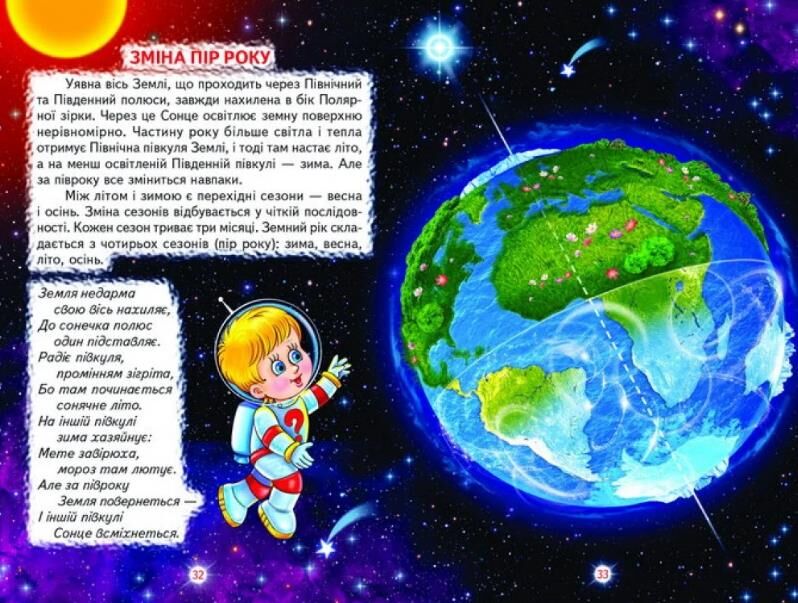 ЗМІНА ПІР РОКУ

Уявна вісь Землі, що проходить через Північний та Південний полюси, завжди нахилена в бік Полярної зірки. Через це Сонце освітлює земну поверхню нерівномірно. Частину року більше світла і тепла отримує Північна півкуля Землі, і тоді там настає літо, а на менш освітленій Південній півкулі — зима. Але за півроку все зміниться навпаки.

Між літом і зимою є перехідні сезони — весна і осінь. Зміна сезонів відбувається у чіткій послідовності. Кожен сезон триває три місяці. Земний рік складається з чотирьох сезонів (пір року): зима, весна, літо, осінь.

Земля недарма
свою вісь нахиляє,
До сонечка полюс
один підставляє.
Радіє півкуля,
промінням зігріта,
Бо там починається
сонячне літо.
На іншій півкулі
зима хазяйнує:
Мете завірюха,
мороз там лютує.
Але за півроку
Земля повернеться —
І іншій півкулі
Сонце всміхнеться.

32

33